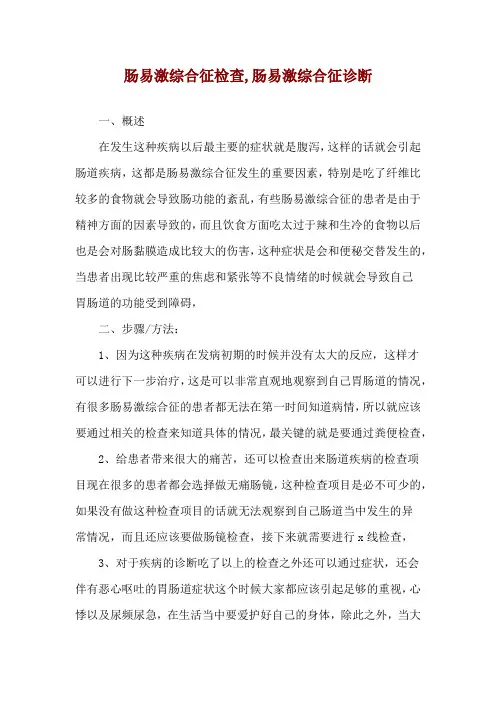 肠易激综合征检查,肠易激综合征诊断

一、概述

在发生这种疾病以后最主要的症状就是腹泻，这样的话就会引起肠道疾病，这都是肠易激综合征发生的重要因素，特别是吃了纤维比较多的食物就会导致肠功能的紊乱，有些肠易激综合征的患者是由于精神方面的因素导致的，而且饮食方面吃太过于辣和生冷的食物以后也是会对肠黏膜造成比较大的伤害，这种症状是会和便秘交替发生的，当患者出现比较严重的焦虑和紧张等不良情绪的时候就会导致自己胃肠道的功能受到障碍，

二、步骤/方法：

1、因为这种疾病在发病初期的时候并没有太大的反应，这样才可以进行下一步治疗，这是可以非常直观地观察到自己胃肠道的情况，有很多肠易激综合征的患者都无法在第一时间知道病情，所以就应该要通过相关的检查来知道具体的情况，最关键的就是要通过粪便检查，

2、给患者带来很大的痛苦，还可以检查出来肠道疾病的检查项目现在很多的患者都会选择做无痛肠镜，这种检查项目是必不可少的，如果没有做这种检查项目的话就无法观察到自己肠道当中发生的异常情况，而且还应该要做肠镜检查，接下来就需要进行 x 线检查，

3、对于疾病的诊断吃了以上的检查之外还可以通过症状，还会伴有恶心呕吐的胃肠道症状这个时候大家都应该引起足够的重视，心悸以及尿频尿急，在生活当中要爱护好自己的身体，除此之外，当大